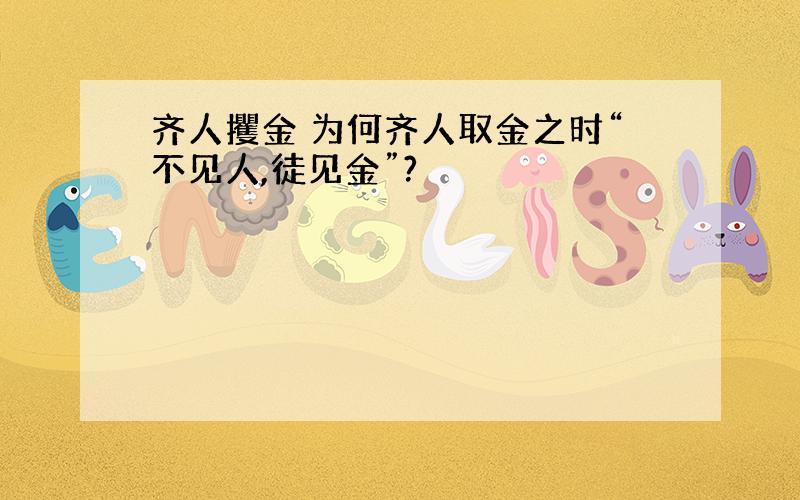 齐人攫金 为何齐人取金之时“不见人,徒见金”?

ENGLISH